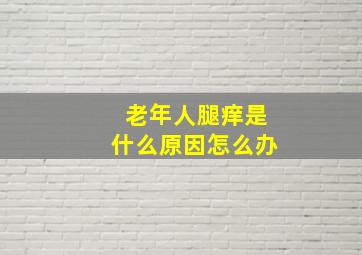 老年人腿痒是
什么原因怎么办